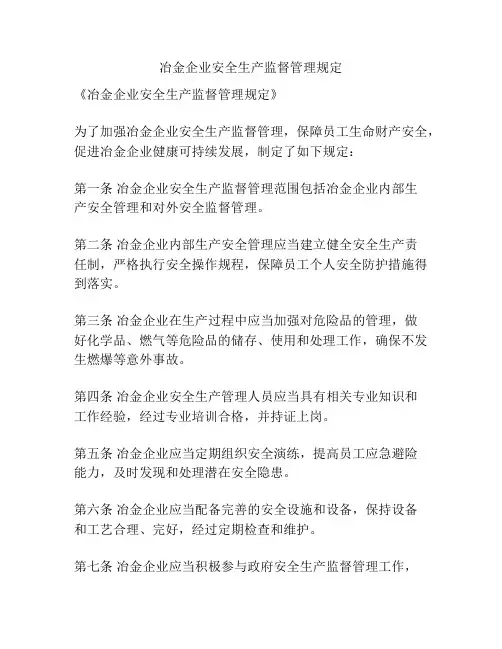 冶金企业安全生产监督管理规定

《冶金企业安全生产监督管理规定》

为了加强冶金企业安全生产监督管理，保障员工生命财产安全，促进冶金企业健康可持续发展，制定了如下规定：

第一条 冶金企业安全生产监督管理范围包括冶金企业内部生产安全管理和对外安全监督管理。

第二条 冶金企业内部生产安全管理应当建立健全安全生产责任制，严格执行安全操作规程，保障员工个人安全防护措施得到落实。

第三条 冶金企业在生产过程中应当加强对危险品的管理，做好化学品、燃气等危险品的储存、使用和处理工作，确保不发生燃爆等意外事故。

第四条 冶金企业安全生产管理人员应当具有相关专业知识和工作经验，经过专业培训合格，并持证上岗。

第五条 冶金企业应当定期组织安全演练，提高员工应急避险能力，及时发现和处理潜在安全隐患。

第六条 冶金企业应当配备完善的安全设施和设备，保持设备和工艺合理、完好，经过定期检查和维护。

第七条 冶金企业应当积极参与政府安全生产监督管理工作，